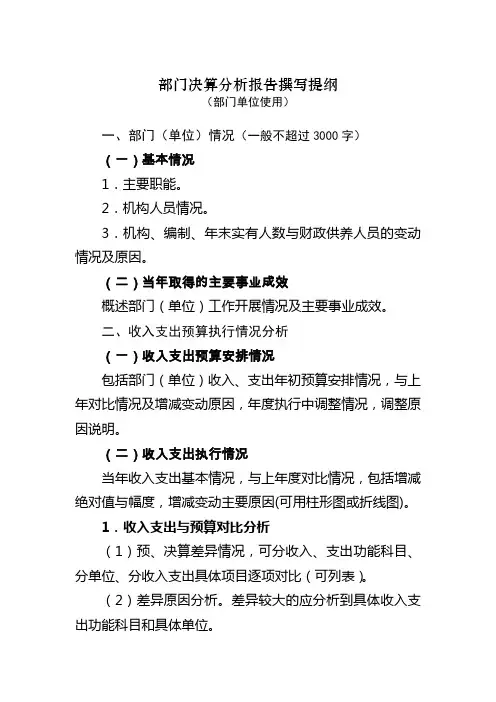 部门决算分析报告撰写提纲
（部门单位使用）

一、部门（单位）情况（一般不超过 3000 字）

（一）基本情况

1．主要职能。

2．机构人员情况。

3．机构、编制、年末实有人数与财政供养人员的变动情况及原因。

（二）当年取得的主要事业成效

概述部门（单位）工作开展情况及主要事业成效。

二、收入支出预算执行情况分析

（一）收入支出预算安排情况

包括部门（单位）收入、支出年初预算安排情况，与上年对比情况及增减变动原因，年度执行中调整情况，调整原因说明。

（二）收入支出执行情况

当年收入支出基本情况，与上年度对比情况，包括增减绝对值与幅度，增减变动主要原因(可用柱形图或折线图)。

1．收入支出与预算对比分析

（1）预、决算差异情况，可分收入、支出功能科目、分单位、分收入支出具体项目逐项对比（可列表）。

（2）差异原因分析。差异较大的应分析到具体收入支出功能科目和具体单位。